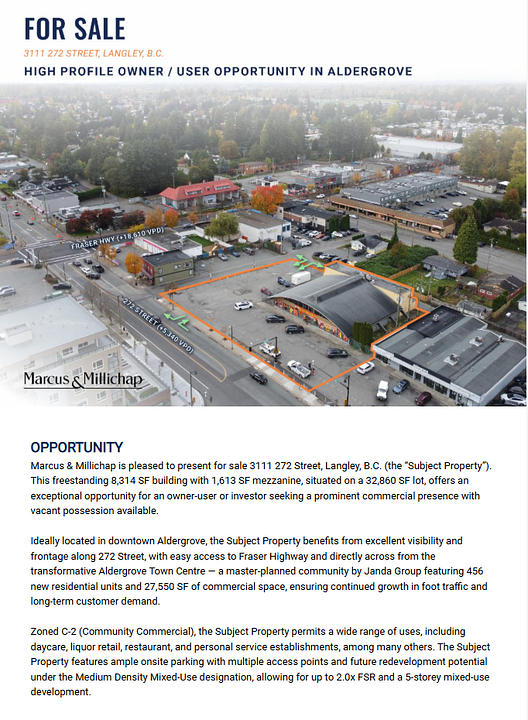 FOR SALE

3111 272 STREET, LANGLEY, B.C.

HIGH PROFILE OWNER / USER OPPORTUNITY IN ALDERGROVE

FRASER HWY (+18,610 VPD)

272 STREET (+5,340 VPD)

Marcus & Millichap

OPPORTUNITY

Marcus & Millichap is pleased to present for sale 3111 272 Street, Langley, B.C. (the "Subject Property"). This freestanding 8,314 SF building with 1,613 SF mezzanine, situated on a 32,860 SF lot, offers an exceptional opportunity for an owner-user or investor seeking a prominent commercial presence with vacant possession available.

Ideally located in downtown Aldergrove, the Subject Property benefits from excellent visibility and frontage along 272 Street, with easy access to Fraser Highway and directly across from the transformative Aldergrove Town Centre — a master-planned community by Janda Group featuring 456 new residential units and 27,550 SF of commercial space, ensuring continued growth in foot traffic and long-term customer demand.

Zoned C-2 (Community Commercial), the Subject Property permits a wide range of uses, including daycare, liquor retail, restaurant, and personal service establishments, among many others. The Subject Property features ample onsite parking with multiple access points and future redevelopment potential under the Medium Density Mixed-Use designation, allowing for up to 2.0x FSR and a 5-storey mixed-use development.